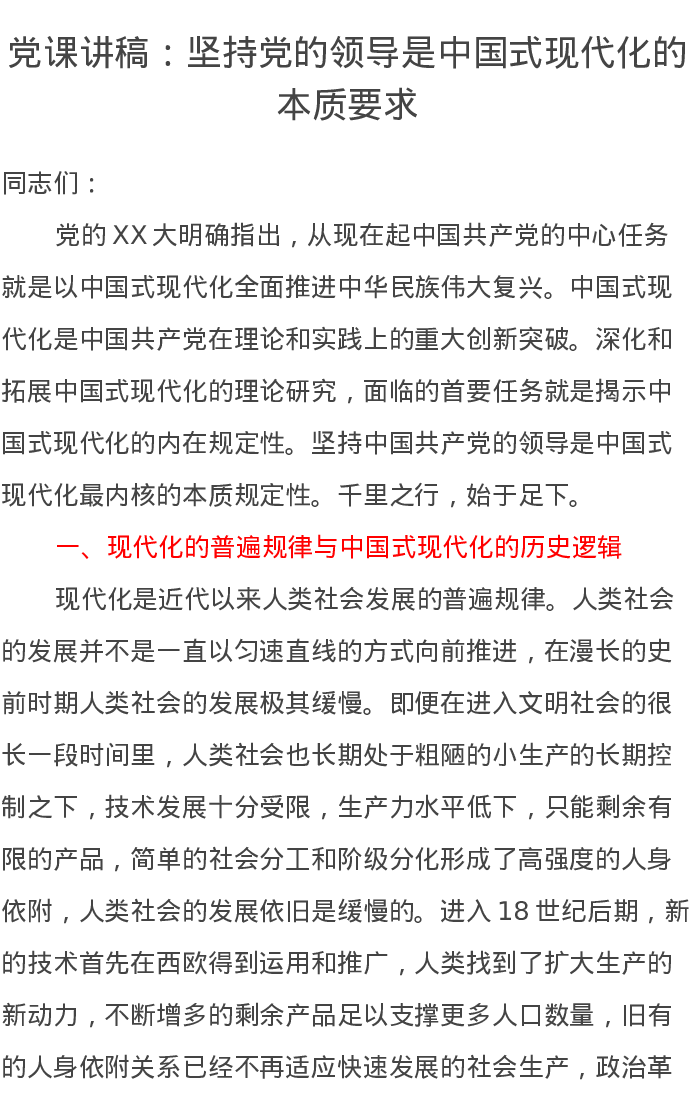 党课讲稿：坚持党的领导是中国式现代化的本质要求

同志们：

党的XX大明确指出，从现在起中国共产党的中心任务就是以中国式现代化全面推进中华民族伟大复兴。中国式现代化是中国共产党在理论和实践上的重大创新突破。深化和拓展中国式现代化的理论研究，面临的首要任务就是揭示中国式现代化的内在规定性。坚持中国共产党的领导是中国式现代化最内核的本质规定性。千里之行，始于足下。

一、现代化的普遍规律与中国式现代化的历史逻辑

现代化是近代以来人类社会发展的普遍规律。人类社会的发展并不是一直以匀速直线的方式向前推进，在漫长的史前时期人类社会的发展极其缓慢。即便在进入文明社会的很长一段时间里，人类社会也长期处于粗陋的小生产的长期控制之下，技术发展十分受限，生产力水平低下，只能剩余有限的产品，简单的社会分工和阶级分化形成了高强度的人身依附，人类社会的发展依旧是缓慢的。进入18世纪后期，新的技术首先在西欧得到运用和推广，人类找到了扩大生产的新动力，不断增多的剩余产品足以支撑更多人口数量，旧有的人身依附关系已经不再适应快速发展的社会生产，政治革